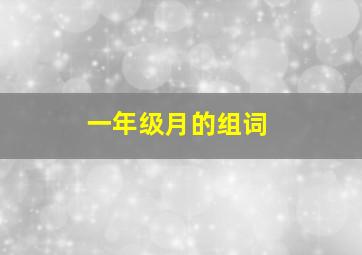 一年级月的组词